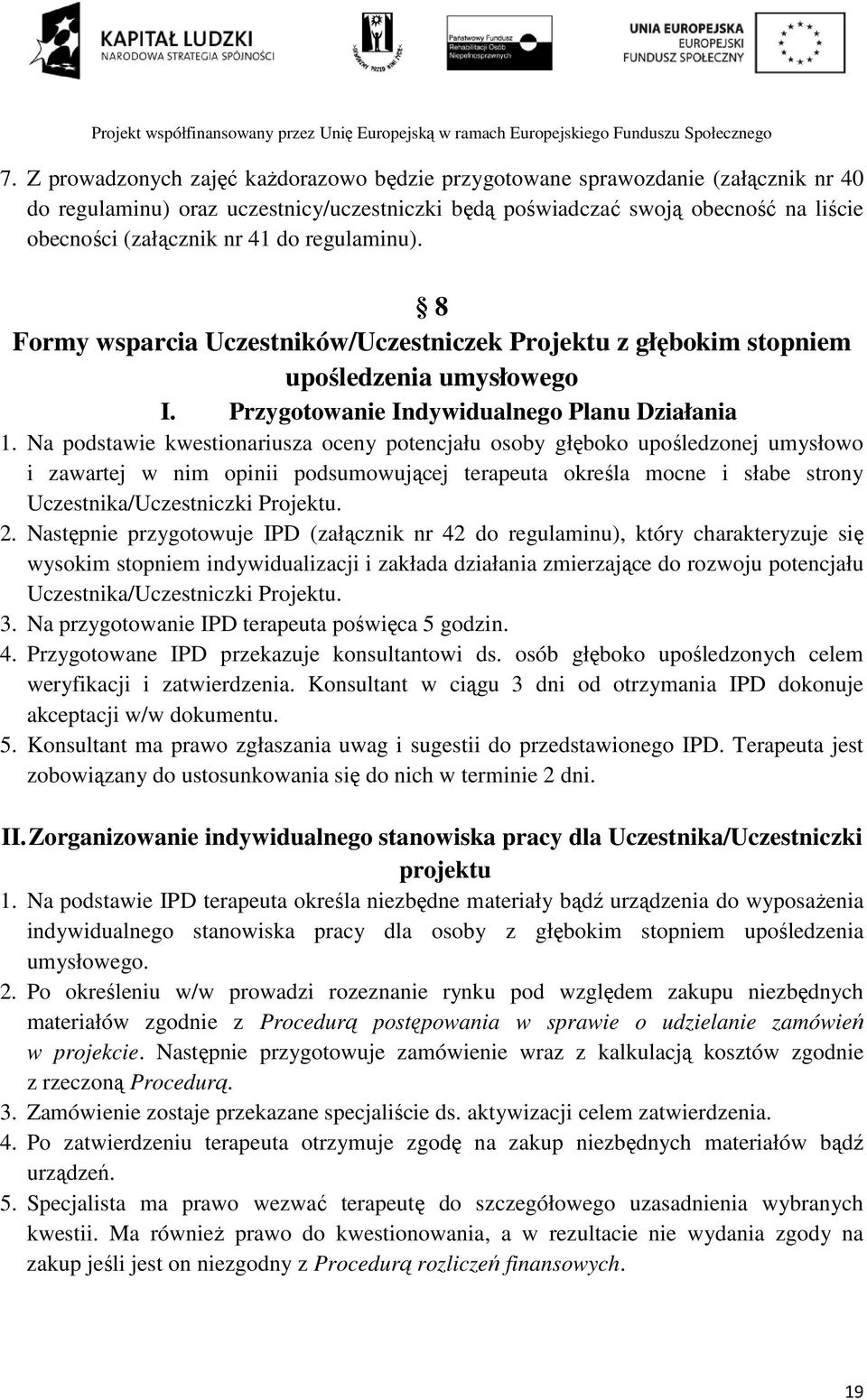 KAPITAŁ LUDZKI
NARODOWA STRATEGIA SPÓJNOŚCI

Państwowy Fundusz Rehabilitacji Osób Niepełnosprawnych

UNIA EUROPEJSKA
EUROPEJSKI FUNDUSZ SPOŁECZNY

Projekt współfinansowany przez Unię Europejską w ramach Europejskiego Funduszu Społecznego

7. Z prowadzonych zajęć każdorazowo będzie przygotowane sprawozdanie (załącznik nr 40 do regulaminu) oraz uczestnicy/uczestniczki będą poświadczać swoją obecność na liście obecności (załącznik nr 41 do regulaminu).

§ 8
Formy wsparcia Uczestników/Uczestniczek Projektu z głębokim stopniem upośledzenia umysłowego

I. Przygotowanie Indywidualnego Planu Działania

1. Na podstawie kwestionariusza oceny potencjału osoby głęboko upośledzonej umysłowo i zawartej w nim opinii podsumowującej terapeuta określa mocne i słabe strony Uczestnika/Uczestniczki Projektu.
2. Następnie przygotowuje IPD (załącznik nr 42 do regulaminu), który charakteryzuje się wysokim stopniem indywidualizacji i zakłada działania zmierzające do rozwoju potencjału Uczestnika/Uczestniczki Projektu.
3. Na przygotowanie IPD terapeuta poświęca 5 godzin.
4. Przygotowane IPD przekazuje konsultantowi ds. osób głęboko upośledzonych celem weryfikacji i zatwierdzenia. Konsultant w ciągu 3 dni od otrzymania IPD dokonuje akceptacji w/w dokumentu.
5. Konsultant ma prawo zgłaszania uwag i sugestii do przedstawionego IPD. Terapeuta jest zobowiązany do ustosunkowania się do nich w terminie 2 dni.

II. Zorganizowanie indywidualnego stanowiska pracy dla Uczestnika/Uczestniczki projektu

1. Na podstawie IPD terapeuta określa niezbędne materiały bądź urządzenia do wyposażenia indywidualnego stanowiska pracy dla osoby z głębokim stopniem upośledzenia umysłowego.
2. Po określeniu w/w prowadzi rozeznanie rynku pod względem zakupu niezbędnych materiałów zgodnie z Procedurą postępowania w sprawie o udzielanie zamówień w projekcie. Następnie przygotowuje zamówienie wraz z kalkulacją kosztów zgodnie z rzeczoną Procedurą.
3. Zamówienie zostaje przekazane specjaliście ds. aktywizacji celem zatwierdzenia.
4. Po zatwierdzeniu terapeuta otrzymuje zgodę na zakup niezbędnych materiałów bądź urządzeń.
5. Specjalista ma prawo wezwać terapeutę do szczegółowego uzasadnienia wybranych kwestii. Ma również prawo do kwestionowania, a w rezultacie nie wydania zgody na zakup jeśli jest on niezgodny z Procedurą rozliczeń finansowych.

19